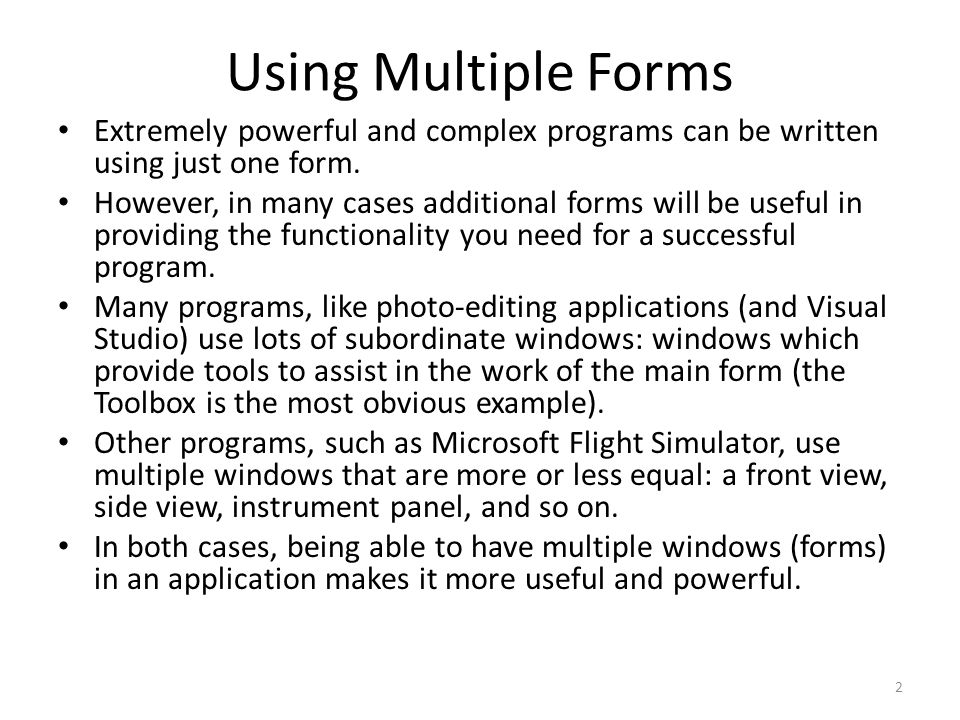 Using Multiple Forms

• Extremely powerful and complex programs can be written using just one form.
• However, in many cases additional forms will be useful in providing the functionality you need for a successful program.
• Many programs, like photo-editing applications (and Visual Studio) use lots of subordinate windows: windows which provide tools to assist in the work of the main form (the Toolbox is the most obvious example).
• Other programs, such as Microsoft Flight Simulator, use multiple windows that are more or less equal: a front view, side view, instrument panel, and so on.
• In both cases, being able to have multiple windows (forms) in an application makes it more useful and powerful.

2